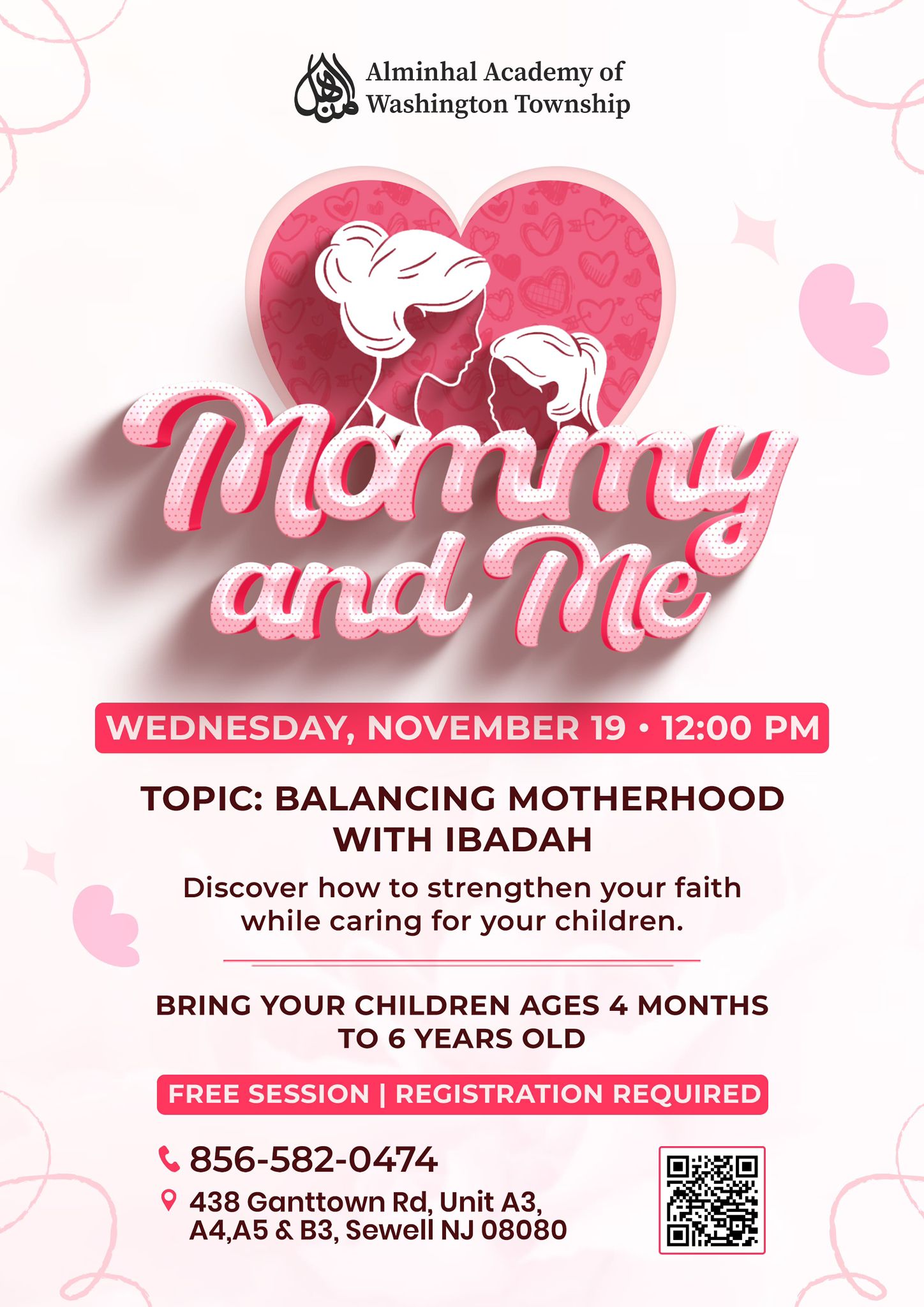 Alminhal Academy of Washington Township

Mommy and Me

WEDNESDAY, NOVEMBER 19 • 12:00 PM

TOPIC: BALANCING MOTHERHOOD WITH IBADAH

Discover how to strengthen your faith while caring for your children.

BRING YOUR CHILDREN AGES 4 MONTHS TO 6 YEARS OLD

FREE SESSION | REGISTRATION REQUIRED

856-582-0474

438 Ganttown Rd, Unit A3, A4,A5 & B3, Sewell NJ 08080